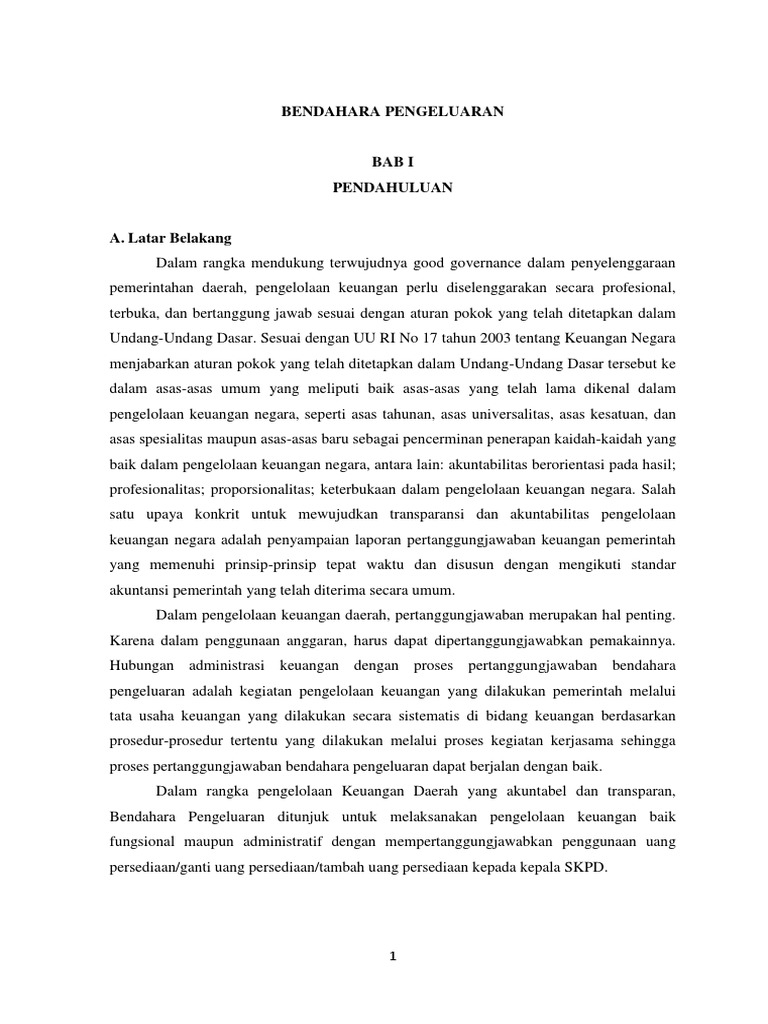 BENDAHARA PENGELUARAN

BAB I

PENDAHULUAN

A. Latar Belakang

Dalam rangka mendukung terwujudnya good governance dalam penyelenggaraan pemerintahan daerah, pengelolaan keuangan perlu diselenggarakan secara profesional, terbuka, dan bertanggung jawab sesuai dengan aturan pokok yang telah ditetapkan dalam Undang-Undang Dasar. Sesuai dengan UU RI No 17 tahun 2003 tentang Keuangan Negara menjabarkan aturan pokok yang telah ditetapkan dalam Undang-Undang Dasar tersebut ke dalam asas-asas umum yang meliputi baik asas-asas yang telah lama dikenal dalam pengelolaan keuangan negara, seperti asas tahunan, asas universalitas, asas kesatuan, dan asas spesialitas maupun asas-asas baru sebagai pencerminan penerapan kaidah-kaidah yang baik dalam pengelolaan keuangan negara, antara lain: akuntabilitas berorientasi pada hasil; profesionalitas; proporsionalitas; keterbukaan dalam pengelolaan keuangan negara. Salah satu upaya konkrit untuk mewujudkan transparansi dan akuntabilitas pengelolaan keuangan negara adalah penyampaian laporan pertanggungjawaban keuangan pemerintah yang memenuhi prinsip-prinsip tepat waktu dan disusun dengan mengikuti standar akuntansi pemerintah yang telah diterima secara umum.

Dalam pengelolaan keuangan daerah, pertanggungjawaban merupakan hal penting. Karena dalam penggunaan anggaran, harus dapat dipertanggungjawabkan pemakainnya. Hubungan administrasi keuangan dengan proses pertanggungjawaban bendahara pengeluaran adalah kegiatan pengelolaan keuangan yang dilakukan pemerintah melalui tata usaha keuangan yang dilakukan secara sistematis di bidang keuangan berdasarkan prosedur-prosedur tertentu yang dilakukan melalui proses kegiatan kerjasama sehingga proses pertanggungjawaban bendahara pengeluaran dapat berjalan dengan baik.

Dalam rangka pengelolaan Keuangan Daerah yang akuntabel dan transparan, Bendahara Pengeluaran ditunjuk untuk melaksanakan pengelolaan keuangan baik fungsional maupun administratif dengan mempertanggungjawabkan penggunaan uang persediaan/ganti uang persediaan/tambah uang persediaan kepada kepala SKPD.

1